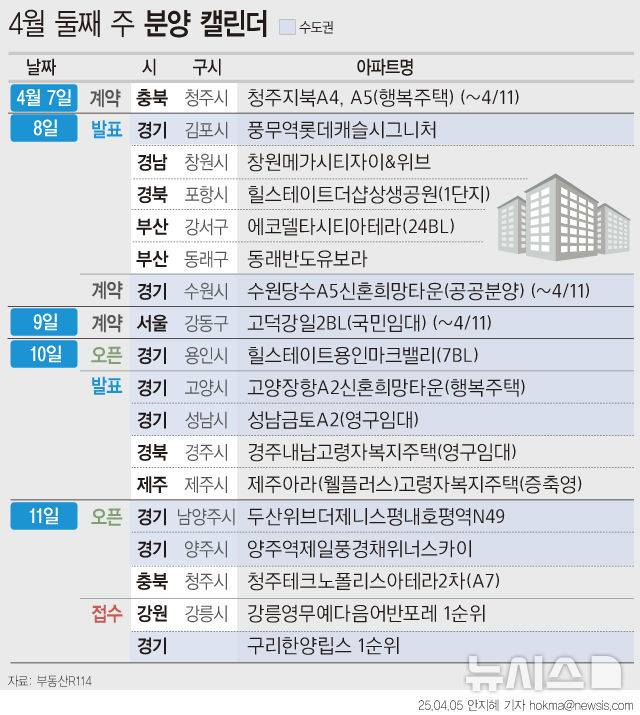 4월 둘째 주 분양 캘린더 수도권

| 날짜 | | 시 | 구시 | 아파트명 |
|---|---|---|---|---|
| 4월 7일 | 계약 | 충북 | 청주시 | 청주지북A4, A5(행복주택) (~4/11) |
| 8일 | 발표 | 경기 | 김포시 | 풍무역롯데캐슬시그니처 |
| | | 경남 | 창원시 | 창원메가시티자이&위브 |
| | | 경북 | 포항시 | 힐스테이트더샵상생공원(1단지) |
| | | 부산 | 강서구 | 에코델타시티아테라(24BL) |
| | | 부산 | 동래구 | 동래반도유보라 |
| | 계약 | 경기 | 수원시 | 수원당수A5신혼희망타운(공공분양) (~4/11) |
| 9일 | 계약 | 서울 | 강동구 | 고덕강일2BL(국민임대) (~4/11) |
| 10일 | 오픈 | 경기 | 용인시 | 힐스테이트용인마크밸리(7BL) |
| | 발표 | 경기 | 고양시 | 고양장항A2신혼희망타운(행복주택) |
| | | 경기 | 성남시 | 성남금토A2(영구임대) |
| | | 경북 | 경주시 | 경주내남고령자복지주택(영구임대) |
| | | 제주 | 제주시 | 제주아라(웰플러스)고령자복지주택(증축영) |
| 11일 | 오픈 | 경기 | 남양주시 | 두산위브더제니스평내호평역N49 |
| | | 경기 | 양주시 | 양주역제일풍경채위너스카이 |
| | | 충북 | 청주시 | 청주테크노폴리스아테라2차(A7) |
| | 접수 | 강원 | 강릉시 | 강릉영무예다음어반포레 1순위 |
| | | 경기 | | 구리한양립스 1순위 |

자료: 부동산R114

뉴시스

25.04.05 안지혜 기자 hokma@newsis.com